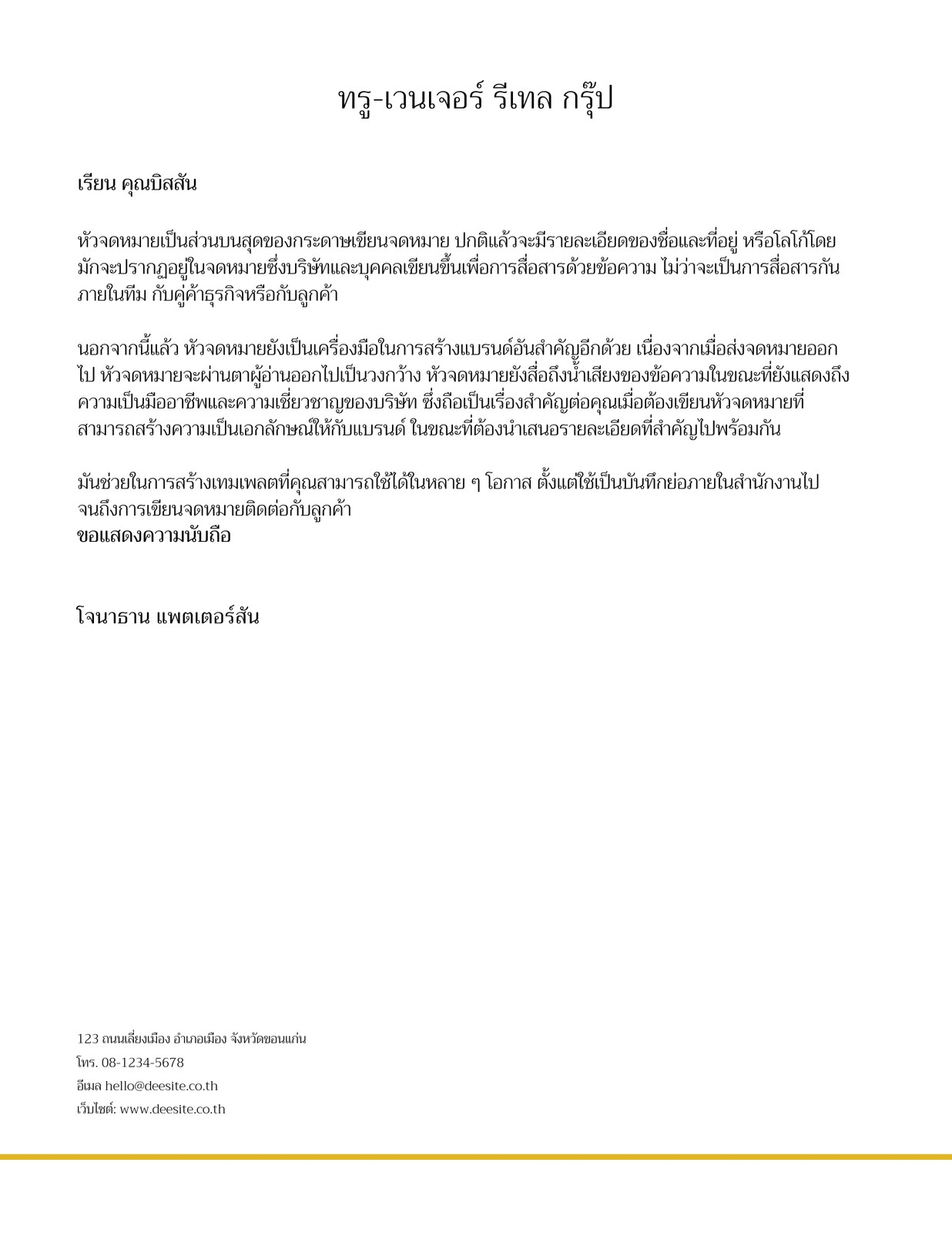 ทรู-เวนเจอร์ รีเทล กรุ๊ป

เรียน คุณบิสสัน

หัวจดหมายเป็นส่วนบนสุดของกระดาษเขียนจดหมาย ปกติแล้วจะมีรายละเอียดของชื่อและที่อยู่ หรือโลโก้โดยมักจะปรากฏอยู่ในจดหมายซึ่งบริษัทและบุคคลเขียนขึ้นเพื่อการสื่อสารด้วยข้อความ ไม่ว่าจะเป็นการสื่อสารกันภายในทีม กับคู่ค้าธุรกิจหรือกับลูกค้า

นอกจากนี้แล้ว หัวจดหมายยังเป็นเครื่องมือในการสร้างแบรนด์อันสำคัญอีกด้วย เนื่องจากเมื่อส่งจดหมายออกไป หัวจดหมายจะผ่านตาผู้อ่านออกไปเป็นวงกว้าง หัวจดหมายยังสื่อถึงน้ำเสียงของข้อความในขณะที่ยังแสดงถึงความเป็นมืออาชีพและความเชี่ยวชาญของบริษัท ซึ่งถือเป็นเรื่องสำคัญต่อคุณเมื่อต้องเขียนหัวจดหมายที่สามารถสร้างความเป็นเอกลักษณ์ให้กับแบรนด์ ในขณะที่ต้องนำเสนอรายละเอียดที่สำคัญไปพร้อมกัน

มันช่วยในการสร้างเทมเพลตที่คุณสามารถใช้ได้ในหลาย ๆ โอกาส ตั้งแต่ใช้เป็นบันทึกย่อภายในสำนักงานไปจนถึงการเขียนจดหมายติดต่อกับลูกค้า
ขอแสดงความนับถือ

โจนาธาน แพตเตอร์สัน

123 ถนนเลี่ยงเมือง อำเภอเมือง จังหวัดขอนแก่น
โทร. 08-1234-5678
อีเมล hello@deesite.co.th
เว็บไซต์: www.deesite.co.th